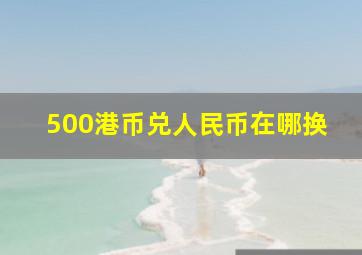 500港币兑人民币在哪换